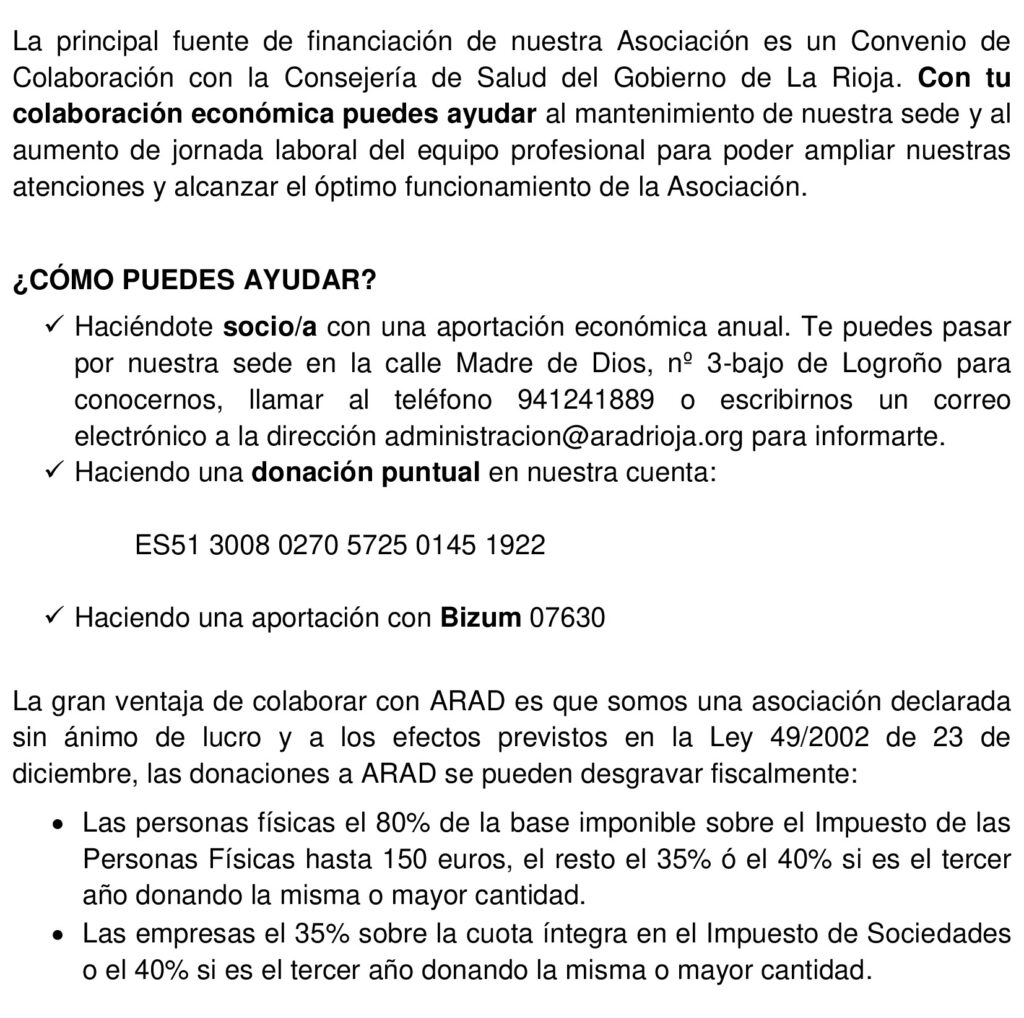 La principal fuente de financiación de nuestra Asociación es un Convenio de Colaboración con la Consejería de Salud del Gobierno de La Rioja. Con tu colaboración económica puedes ayudar al mantenimiento de nuestra sede y al aumento de jornada laboral del equipo profesional para poder ampliar nuestras atenciones y alcanzar el óptimo funcionamiento de la Asociación.

¿CÓMO PUEDES AYUDAR?

✓ Haciéndote socio/a con una aportación económica anual. Te puedes pasar por nuestra sede en la calle Madre de Dios, nº 3-bajo de Logroño para conocernos, llamar al teléfono 941241889 o escribirnos un correo electrónico a la dirección administracion@aradrioja.org para informarte.
✓ Haciendo una donación puntual en nuestra cuenta:

ES51 3008 0270 5725 0145 1922

✓ Haciendo una aportación con Bizum 07630

La gran ventaja de colaborar con ARAD es que somos una asociación declarada sin ánimo de lucro y a los efectos previstos en la Ley 49/2002 de 23 de diciembre, las donaciones a ARAD se pueden desgravar fiscalmente:

• Las personas físicas el 80% de la base imponible sobre el Impuesto de las Personas Físicas hasta 150 euros, el resto el 35% ó el 40% si es el tercer año donando la misma o mayor cantidad.
• Las empresas el 35% sobre la cuota íntegra en el Impuesto de Sociedades o el 40% si es el tercer año donando la misma o mayor cantidad.